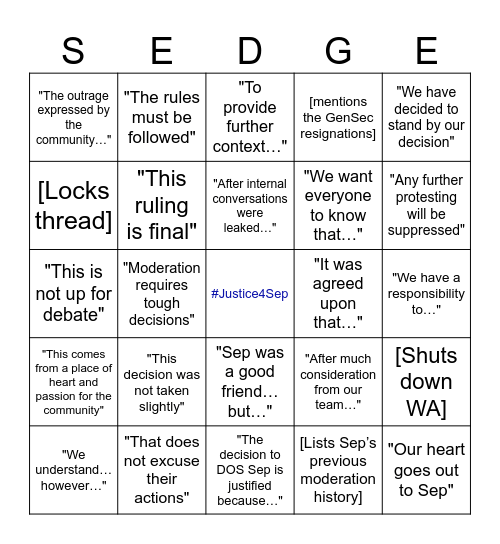 | S | E | D | G | E |
|---|---|---|---|---|
| "The outrage expressed by the community…" | "The rules must be followed" | "To provide further context…" | [mentions the GenSec resignations] | "We have decided to stand by our decision" |
| [Locks thread] | "This ruling is final" | "After internal conversations were leaked…" | "We want everyone to know that…" | "Any further protesting will be suppressed" |
| "This is not up for debate" | "Moderation requires tough decisions" | #Justice4Sep | "It was agreed upon that…" | "We have a responsibility to…" |
| "This comes from a place of heart and passion for the community" | "This decision was not taken slightly" | "Sep was a good friend… but…" | "After much consideration from our team…" | [Shuts down WA] |
| "We understand… however…" | "That does not excuse their actions" | "The decision to DOS Sep is justified because…" | [Lists Sep's previous moderation history] | "Our heart goes out to Sep" |